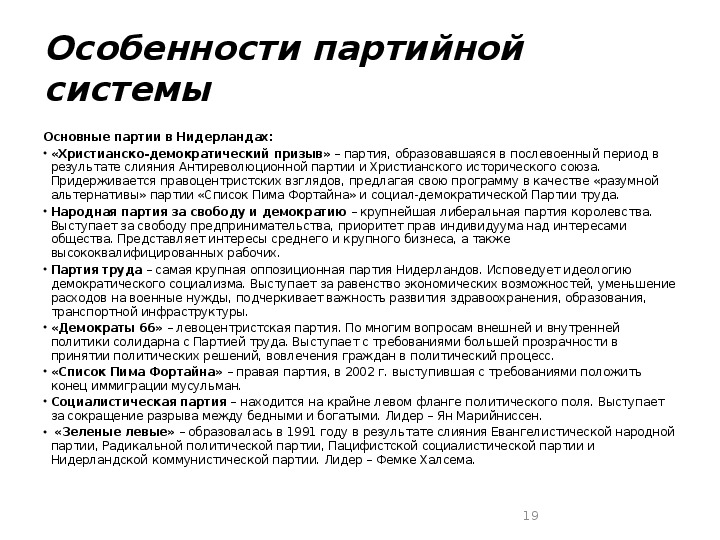 Особенности партийной системы

Основные партии в Нидерландах:

• «Христианско-демократический призыв» – партия, образовавшаяся в послевоенный период в результате слияния Антиреволюционной партии и Христианского исторического союза. Придерживается правоцентристских взглядов, предлагая свою программу в качестве «разумной альтернативы» партии «Список Пима Фортайна» и социал-демократической Партии труда.

• Народная партия за свободу и демократию – крупнейшая либеральная партия королевства. Выступает за свободу предпринимательства, приоритет прав индивидуума над интересами общества. Представляет интересы среднего и крупного бизнеса, а также высококвалифицированных рабочих.

• Партия труда – самая крупная оппозиционная партия Нидерландов. Исповедует идеологию демократического социализма. Выступает за равенство экономических возможностей, уменьшение расходов на военные нужды, подчеркивает важность развития здравоохранения, образования, транспортной инфраструктуры.

• «Демократы 66» – левоцентристская партия. По многим вопросам внешней и внутренней политики солидарна с Партией труда. Выступает с требованиями большей прозрачности в принятии политических решений, вовлечения граждан в политический процесс.

• «Список Пима Фортайна» – правая партия, в 2002 г. выступившая с требованиями положить конец иммиграции мусульман.

• Социалистическая партия – находится на крайне левом фланге политического поля. Выступает за сокращение разрыва между бедными и богатыми. Лидер – Ян Марийниссен.

• «Зеленые левые» – образовалась в 1991 году в результате слияния Евангелистической народной партии, Радикальной политической партии, Пацифистской социалистической партии и Нидерландской коммунистической партии. Лидер – Фемке Халсема.

19